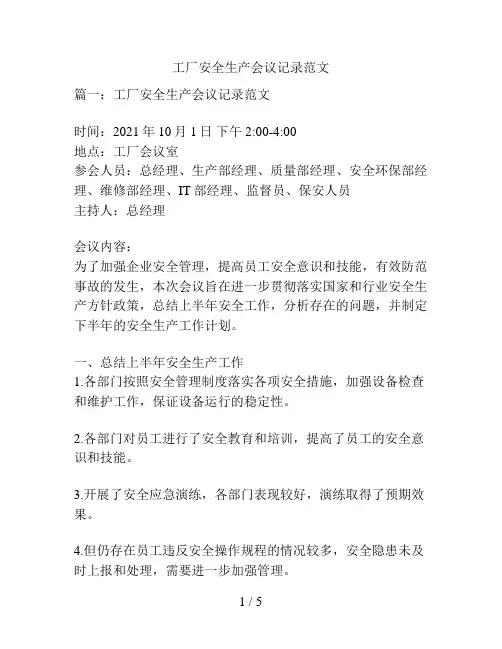 工厂安全生产会议记录范文

篇一：工厂安全生产会议记录范文

时间：2021 年 10 月 1 日 下午 2:00-4:00
地点：工厂会议室
参会人员：总经理、生产部经理、质量部经理、安全环保部经理、维修部经理、IT 部经理、监督员、保安人员
主持人：总经理

会议内容：
为了加强企业安全管理，提高员工安全意识和技能，有效防范事故的发生，本次会议旨在进一步贯彻落实国家和行业安全生产方针政策，总结上半年安全工作，分析存在的问题，并制定下半年的安全生产工作计划。

一、总结上半年安全生产工作
1.各部门按照安全管理制度落实各项安全措施，加强设备检查和维护工作，保证设备运行的稳定性。

2.各部门对员工进行了安全教育和培训，提高了员工的安全意识和技能。

3.开展了安全应急演练，各部门表现较好，演练取得了预期效果。

4.但仍存在员工违反安全操作规程的情况较多，安全隐患未及时上报和处理，需要进一步加强管理。

1 / 5